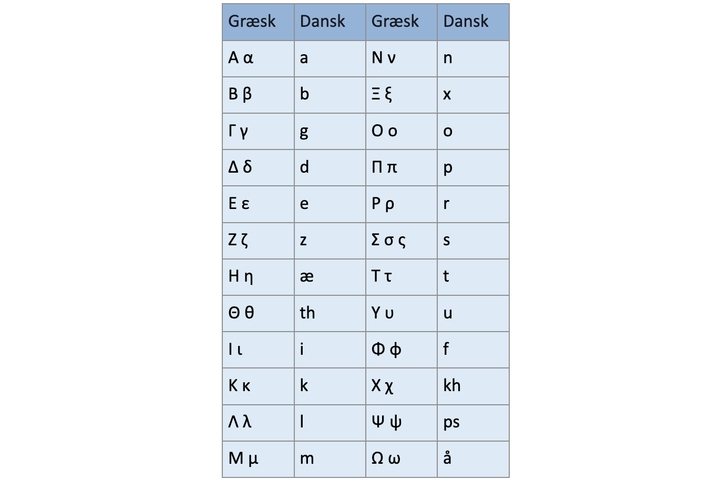 | Græsk | Dansk | Græsk | Dansk |
|---|---|---|---|
| Α α | a | Ν ν | n |
| Β β | b | Ξ ξ | x |
| Γ γ | g | Ο ο | o |
| Δ δ | d | Π π | p |
| Ε ε | e | Ρ ρ | r |
| Ζ ζ | z | Σ σ ς | s |
| Η η | æ | Τ τ | t |
| Θ θ | th | Υ υ | u |
| Ι ι | i | Φ φ | f |
| Κ κ | k | Χ χ | kh |
| Λ λ | l | Ψ ψ | ps |
| Μ μ | m | Ω ω | å |